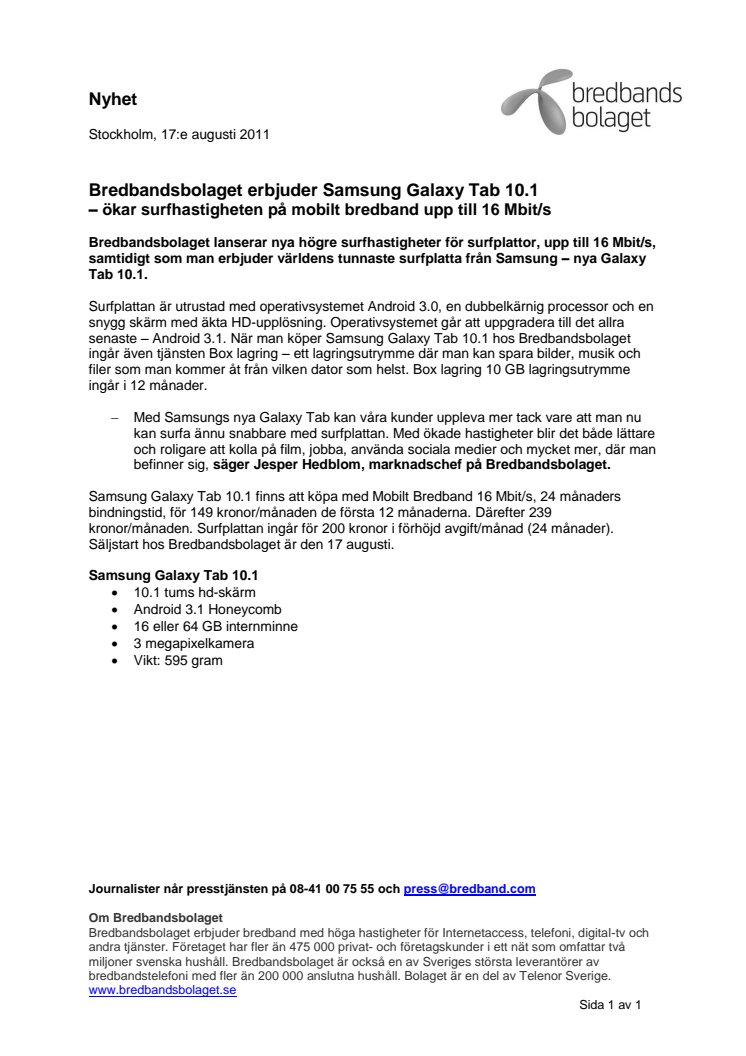 Nyhet

bredbands
bolaget

Stockholm, 17:e augusti 2011

Bredbandsbolaget erbjuder Samsung Galaxy Tab 10.1
– ökar surfhastigheten på mobilt bredband upp till 16 Mbit/s

Bredbandsbolaget lanserar nya högre surfhastigheter för surfplattor, upp till 16 Mbit/s, samtidigt som man erbjuder världens tunnaste surfplatta från Samsung – nya Galaxy Tab 10.1.

Surfplattan är utrustad med operativsystemet Android 3.0, en dubbelkärnig processor och en snygg skärm med äkta HD-upplösning. Operativsystemet går att uppgradera till det allra senaste – Android 3.1. När man köper Samsung Galaxy Tab 10.1 hos Bredbandsbolaget ingår även tjänsten Box lagring – ett lagringsutrymme där man kan spara bilder, musik och filer som man kommer åt från vilken dator som helst. Box lagring 10 GB lagringsutrymme ingår i 12 månader.

– Med Samsungs nya Galaxy Tab kan våra kunder uppleva mer tack vare att man nu kan surfa ännu snabbare med surfplattan. Med ökade hastigheter blir det både lättare och roligare att kolla på film, jobba, använda sociala medier och mycket mer, där man befinner sig, säger Jesper Hedblom, marknadschef på Bredbandsbolaget.

Samsung Galaxy Tab 10.1 finns att köpa med Mobilt Bredband 16 Mbit/s, 24 månaders bindningstid, för 149 kronor/månaden de första 12 månaderna. Därefter 239 kronor/månaden. Surfplattan ingår för 200 kronor i förhöjd avgift/månad (24 månader). Säljstart hos Bredbandsbolaget är den 17 augusti.

Samsung Galaxy Tab 10.1
• 10.1 tums hd-skärm
• Android 3.1 Honeycomb
• 16 eller 64 GB internminne
• 3 megapixelkamera
• Vikt: 595 gram

Journalister når presstjänsten på 08-41 00 75 55 och press@bredband.com

Om Bredbandsbolaget
Bredbandsbolaget erbjuder bredband med höga hastigheter för Internetaccess, telefoni, digital-tv och andra tjänster. Företaget har fler än 475 000 privat- och företagskunder i ett nät som omfattar två miljoner svenska hushåll. Bredbandsbolaget är också en av Sveriges största leverantörer av bredbandstelefoni med fler än 200 000 anslutna hushåll. Bolaget är en del av Telenor Sverige.
www.bredbandsbolaget.se

Sida 1 av 1